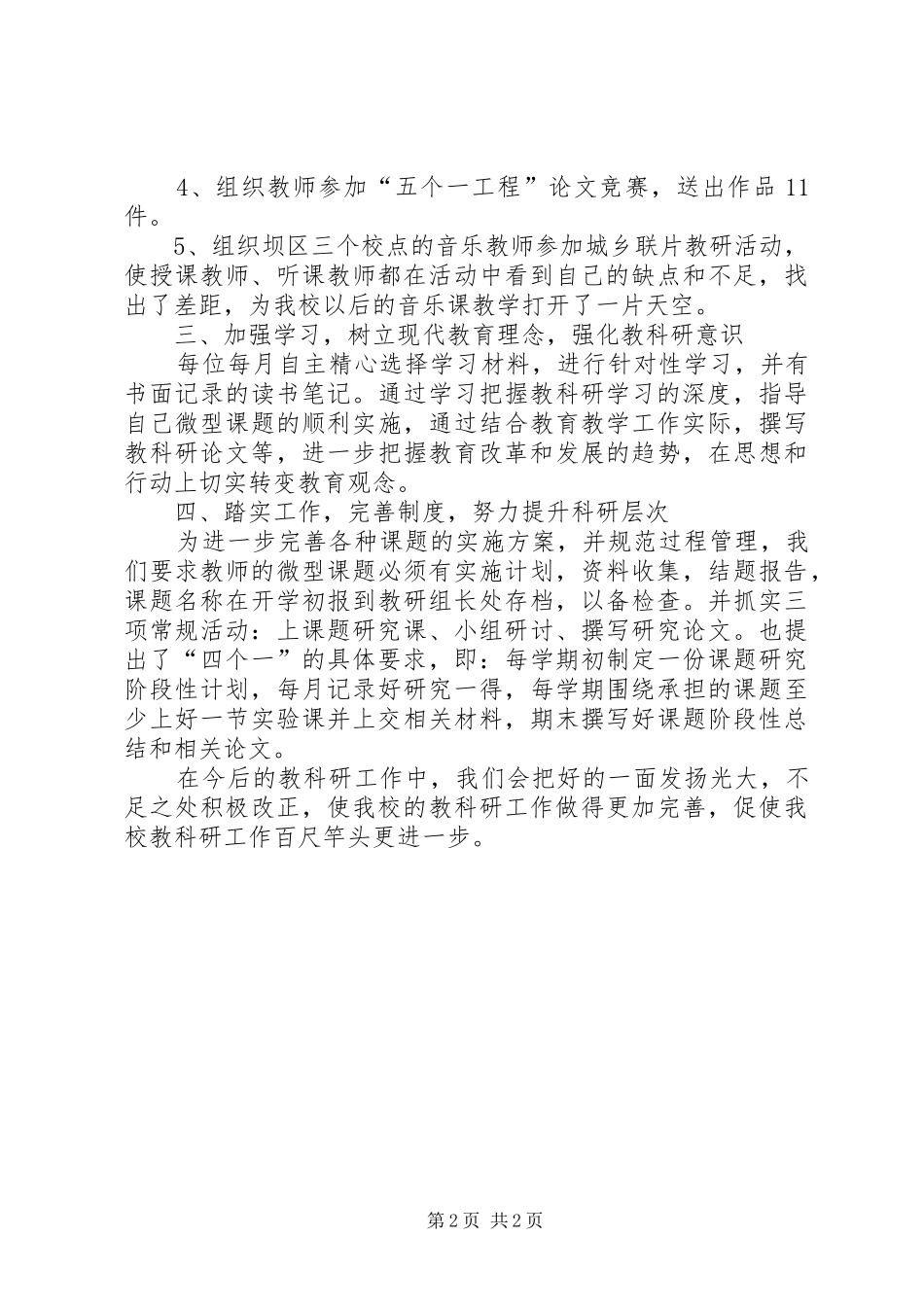 4、组织教师参加“五个一工程”论文竞赛，送出作品11件。

5、组织坝区三个校点的音乐教师参加城乡联片教研活动，使授课教师、听课教师都在活动中看到自己的缺点和不足，找出了差距，为我校以后的音乐课教学打开了一片天空。

三、加强学习，树立现代教育理念，强化教科研意识

每位每月自主精心选择学习材料，进行针对性学习，并有书面记录的读书笔记。通过学习把握教科研学习的深度，指导自己微型课题的顺利实施，通过结合教育教学工作实际，撰写教科研论文等，进一步把握教育改革和发展的趋势，在思想和行动上切实转变教育观念。

四、踏实工作，完善制度，努力提升科研层次

为进一步完善各种课题的实施方案，并规范过程管理，我们要求教师的微型课题必须有实施计划，资料收集，结题报告，课题名称在开学初报到教研组长处存档，以备检查。并抓实三项常规活动：上课题研究课、小组研讨、撰写研究论文。也提出了“四个一”的具体要求，即：每学期初制定一份课题研究阶段性计划，每月记录好研究一得，每学期围绕承担的课题至少上好一节实验课并上交相关材料，期末撰写好课题阶段性总结和相关论文。

在今后的教科研工作中，我们会把好的一面发扬光大，不足之处积极改正，使我校的教科研工作做得更加完善，促使我校教科研工作百尺竿头更进一步。

第2页 共2页